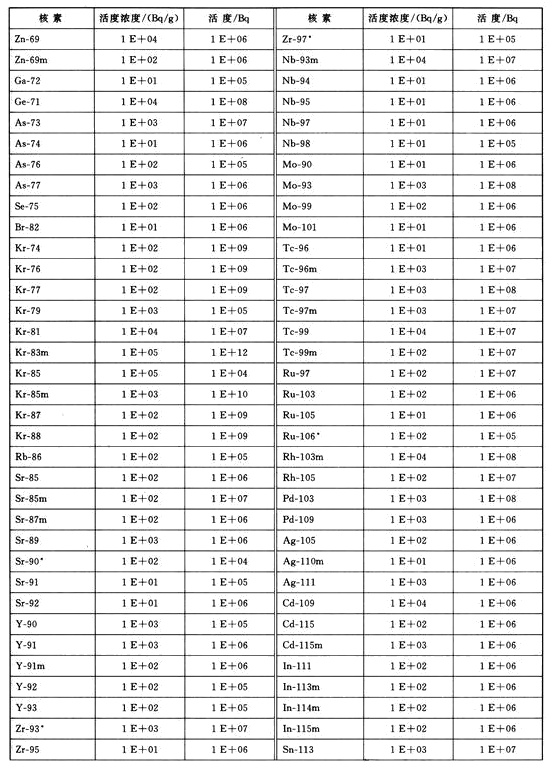 | 核 素 | 活度浓度/(Bq/g) | 活 度/Bq | 核 素 | 活度浓度/(Bq/g) | 活 度/Bq |
|---|---|---|---|---|---|
| Zn-69 | 1 E+04 | 1 E+06 | Zr-97* | 1 E+01 | 1 E+05 |
| Zn-69m | 1 E+02 | 1 E+06 | Nb-93m | 1 E+04 | 1 E+07 |
| Ga-72 | 1 E+01 | 1 E+05 | Nb-94 | 1 E+01 | 1 E+06 |
| Ge-71 | 1 E+04 | 1 E+08 | Nb-95 | 1 E+01 | 1 E+06 |
| As-73 | 1 E+03 | 1 E+07 | Nb-97 | 1 E+01 | 1 E+06 |
| As-74 | 1 E+01 | 1 E+06 | Nb-98 | 1 E+01 | 1 E+05 |
| As-76 | 1 E+02 | 1 E+05 | Mo-90 | 1 E+01 | 1 E+06 |
| As-77 | 1 E+03 | 1 E+06 | Mo-93 | 1 E+03 | 1 E+08 |
| Se-75 | 1 E+02 | 1 E+06 | Mo-99 | 1 E+02 | 1 E+06 |
| Br-82 | 1 E+01 | 1 E+06 | Mo-101 | 1 E+01 | 1 E+06 |
| Kr-74 | 1 E+02 | 1 E+09 | Tc-96 | 1 E+01 | 1 E+06 |
| Kr-76 | 1 E+02 | 1 E+09 | Tc-96m | 1 E+03 | 1 E+07 |
| Kr-77 | 1 E+02 | 1 E+09 | Tc-97 | 1 E+03 | 1 E+08 |
| Kr-79 | 1 E+03 | 1 E+05 | Tc-97m | 1 E+03 | 1 E+07 |
| Kr-81 | 1 E+04 | 1 E+07 | Tc-99 | 1 E+04 | 1 E+07 |
| Kr-83m | 1 E+05 | 1 E+12 | Tc-99m | 1 E+02 | 1 E+07 |
| Kr-85 | 1 E+05 | 1 E+04 | Ru-97 | 1 E+02 | 1 E+07 |
| Kr-85m | 1 E+03 | 1 E+10 | Ru-103 | 1 E+02 | 1 E+06 |
| Kr-87 | 1 E+02 | 1 E+09 | Ru-105 | 1 E+01 | 1 E+06 |
| Kr-88 | 1 E+02 | 1 E+09 | Ru-106* | 1 E+02 | 1 E+05 |
| Rb-86 | 1 E+02 | 1 E+05 | Rh-103m | 1 E+04 | 1 E+08 |
| Sr-85 | 1 E+02 | 1 E+06 | Rh-105 | 1 E+02 | 1 E+07 |
| Sr-85m | 1 E+02 | 1 E+07 | Pd-103 | 1 E+03 | 1 E+08 |
| Sr-87m | 1 E+02 | 1 E+06 | Pd-109 | 1 E+03 | 1 E+06 |
| Sr-89 | 1 E+03 | 1 E+06 | Ag-105 | 1 E+02 | 1 E+06 |
| Sr-90* | 1 E+02 | 1 E+04 | Ag-110m | 1 E+01 | 1 E+06 |
| Sr-91 | 1 E+01 | 1 E+05 | Ag-111 | 1 E+03 | 1 E+06 |
| Sr-92 | 1 E+01 | 1 E+06 | Cd-109 | 1 E+04 | 1 E+06 |
| Y-90 | 1 E+03 | 1 E+05 | Cd-115 | 1 E+02 | 1 E+06 |
| Y-91 | 1 E+03 | 1 E+06 | Cd-115m | 1 E+03 | 1 E+06 |
| Y-91m | 1 E+02 | 1 E+06 | In-111 | 1 E+02 | 1 E+06 |
| Y-92 | 1 E+02 | 1 E+05 | In-113m | 1 E+02 | 1 E+06 |
| Y-93 | 1 E+02 | 1 E+05 | In-114m | 1 E+02 | 1 E+06 |
| Zr-93* | 1 E+03 | 1 E+07 | In-115m | 1 E+02 | 1 E+06 |
| Zr-95 | 1 E+01 | 1 E+06 | Sn-113 | 1 E+03 | 1 E+07 |